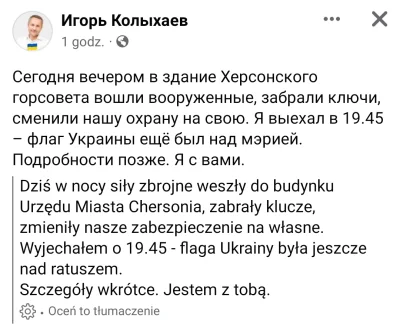 Игорь Колыхаев
1 godz. ·

Сегодня вечером в здание Херсонского горсовета вошли вооруженные, забрали ключи, сменили нашу охрану на свою. Я выехал в 19.45 – флаг Украины ещё был над мэрией. Подробности позже. Я с вами.

Dziś w nocy siły zbrojne weszły do budynku Urzędu Miasta Chersonia, zabrały klucze, zmieniły nasze zabezpieczenie na własne. Wyjechałem o 19.45 - flaga Ukrainy była jeszcze nad ratuszem.
Szczegóły wkrótce. Jestem z tobą.

· Oceń to tłumaczenie